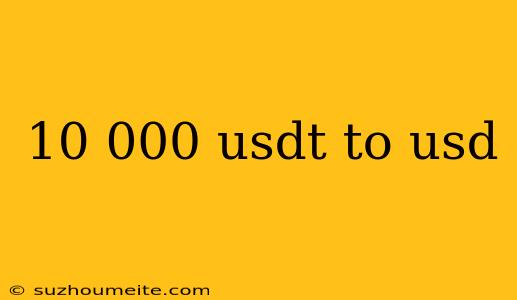 10 000 usdt to usd

© suzhoumeite.com